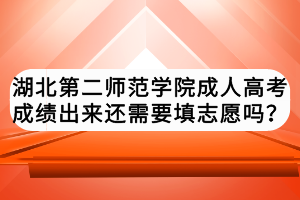 湖北第二师范学院成人高考成绩出来还需要填志愿吗？